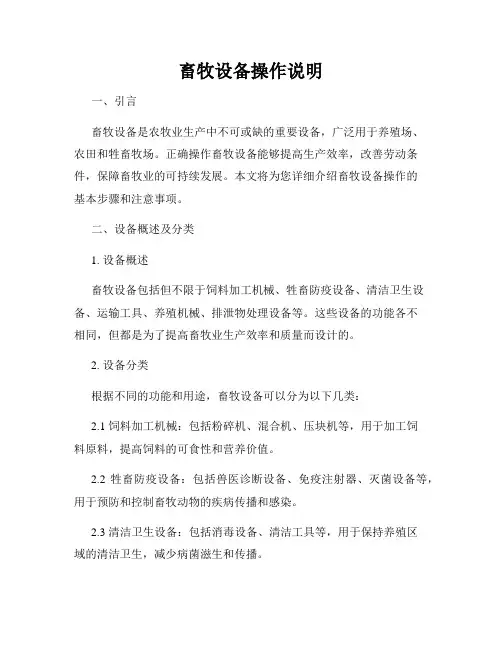 畜牧设备操作说明

一、引言

畜牧设备是农牧业生产中不可或缺的重要设备，广泛用于养殖场、农田和牲畜牧场。正确操作畜牧设备能够提高生产效率，改善劳动条件，保障畜牧业的可持续发展。本文将为您详细介绍畜牧设备操作的基本步骤和注意事项。

二、设备概述及分类

1. 设备概述

畜牧设备包括但不限于饲料加工机械、牲畜防疫设备、清洁卫生设备、运输工具、养殖机械、排泄物处理设备等。这些设备的功能各不相同，但都是为了提高畜牧业生产效率和质量而设计的。

2. 设备分类

根据不同的功能和用途，畜牧设备可以分为以下几类：

2.1 饲料加工机械：包括粉碎机、混合机、压块机等，用于加工饲料原料，提高饲料的可食性和营养价值。

2.2 牲畜防疫设备：包括兽医诊断设备、免疫注射器、灭菌设备等，用于预防和控制畜牧动物的疾病传播和感染。

2.3 清洁卫生设备：包括消毒设备、清洁工具等，用于保持养殖区域的清洁卫生，减少病菌滋生和传播。